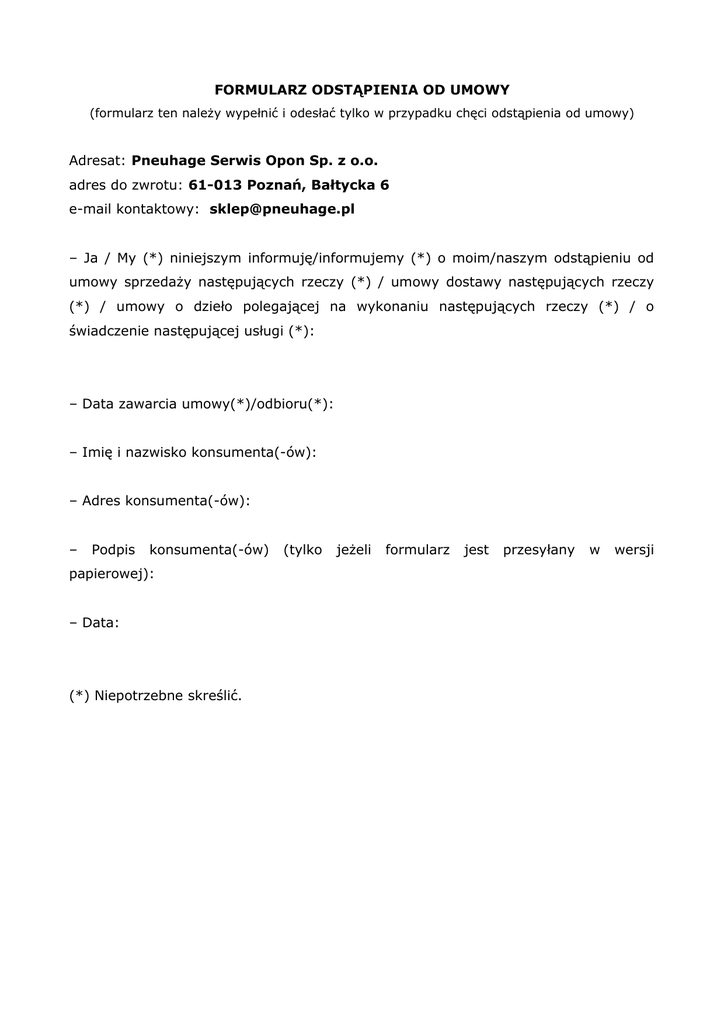 FORMULARZ ODSTĄPIENIA OD UMOWY
(formularz ten należy wypełnić i odesłać tylko w przypadku chęci odstąpienia od umowy)

Adresat: Pneuhage Serwis Opon Sp. z o.o.
adres do zwrotu: 61-013 Poznań, Bałtycka 6
e-mail kontaktowy: sklep@pneuhage.pl

– Ja / My (*) niniejszym informuję/informujemy (*) o moim/naszym odstąpieniu od umowy sprzedaży następujących rzeczy (*) / umowy dostawy następujących rzeczy (*) / umowy o dzieło polegającej na wykonaniu następujących rzeczy (*) / o świadczenie następującej usługi (*):

– Data zawarcia umowy(*)/odbioru(*):

– Imię i nazwisko konsumenta(-ów):

– Adres konsumenta(-ów):

– Podpis konsumenta(-ów) (tylko jeżeli formularz jest przesyłany w wersji papierowej):

– Data:

(*) Niepotrzebne skreślić.